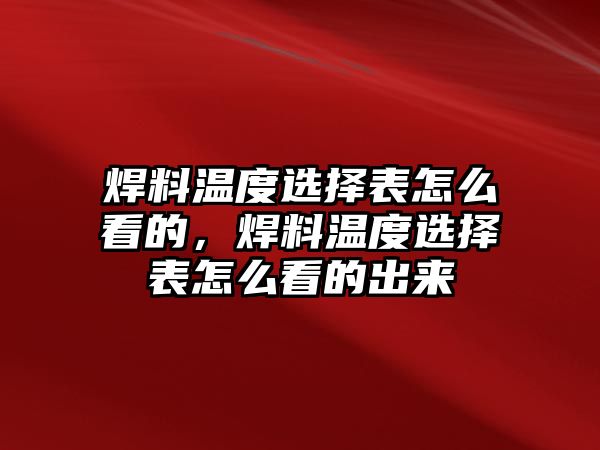 焊料温度选择表怎么看的，焊料温度选择表怎么看的出来